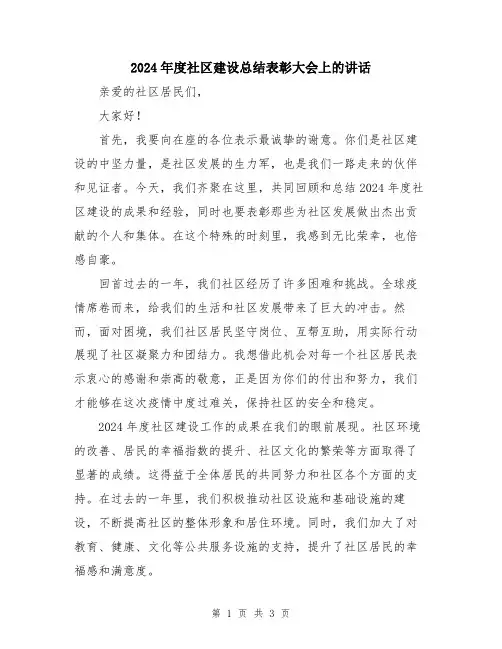 2024年度社区建设总结表彰大会上的讲话

亲爱的社区居民们，

大家好！

首先，我要向在座的各位表示最诚挚的谢意。你们是社区建设的中坚力量，是社区发展的生力军，也是我们一路走来的伙伴和见证者。今天，我们齐聚在这里，共同回顾和总结2024年度社区建设的成果和经验，同时也要表彰那些为社区发展做出杰出贡献的个人和集体。在这个特殊的时刻里，我感到无比荣幸，也倍感自豪。

回首过去的一年，我们社区经历了许多困难和挑战。全球疫情席卷而来，给我们的生活和社区发展带来了巨大的冲击。然而，面对困境，我们社区居民坚守岗位、互帮互助，用实际行动展现了社区凝聚力和团结力。我想借此机会对每一个社区居民表示衷心的感谢和崇高的敬意，正是因为你们的付出和努力，我们才能够在这次疫情中度过难关，保持社区的安全和稳定。

2024年度社区建设工作的成果在我们的眼前展现。社区环境的改善、居民的幸福指数的提升、社区文化的繁荣等方面取得了显著的成绩。这得益于全体居民的共同努力和社区各个方面的支持。在过去的一年里，我们积极推动社区设施和基础设施的建设，不断提高社区的整体形象和居住环境。同时，我们加大了对教育、健康、文化等公共服务设施的支持，提升了社区居民的幸福感和满意度。

第 1 页 共 3 页